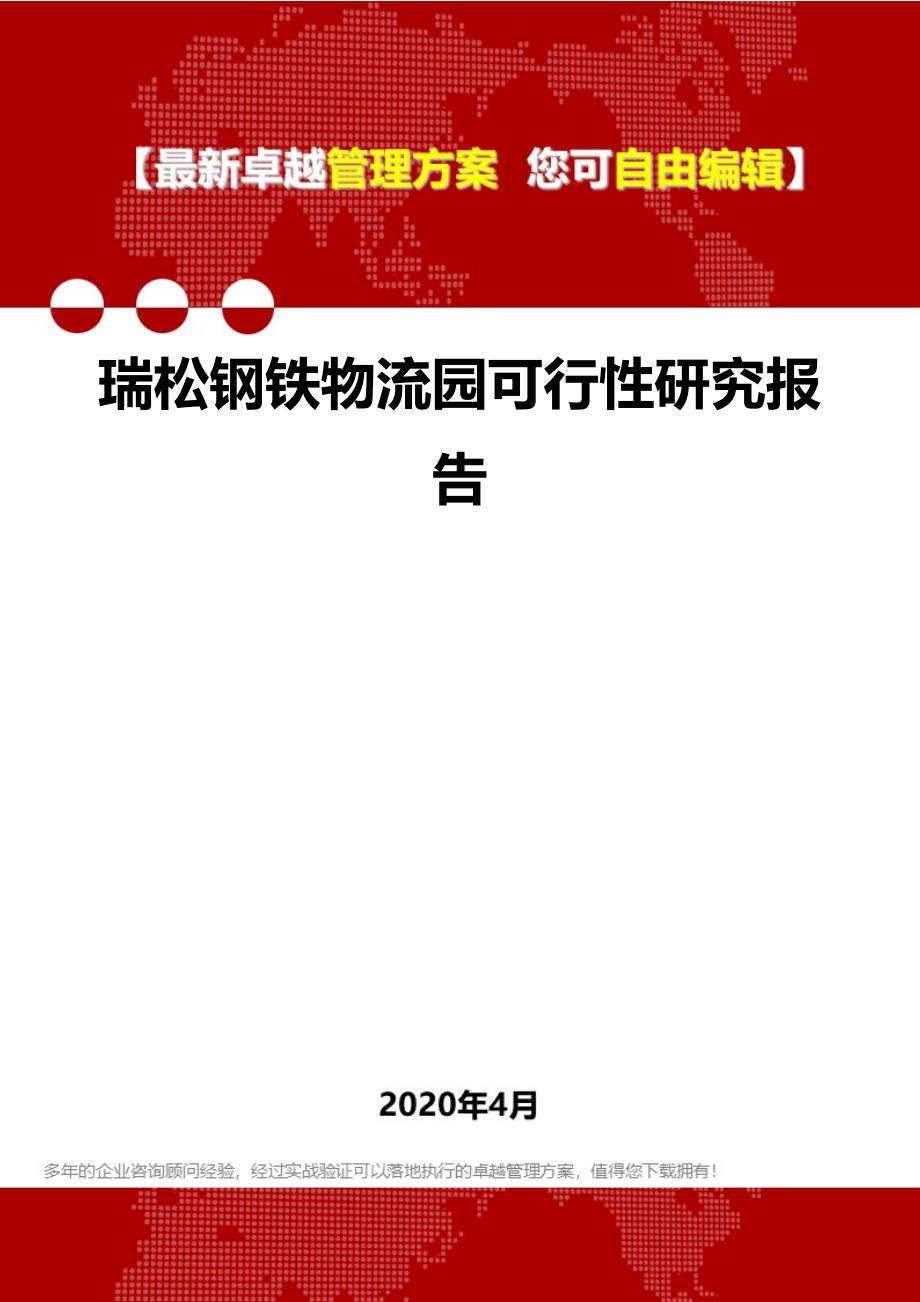 【最新卓越管理方案 您可自由编辑】

瑞松钢铁物流园可行性研究报告

2020年4月

多年的企业咨询顾问经验，经过实战验证可以落地执行的卓越管理方案，值得您下载拥有！